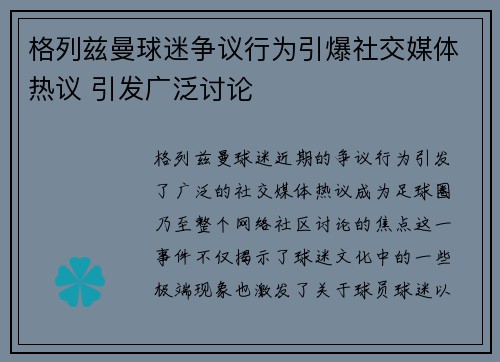 格列兹曼球迷争议行为引爆社交媒体热议 引发广泛讨论

格列兹曼球迷近期的争议行为引发了广泛的社交媒体热议成为足球圈乃至整个网络社区讨论的焦点这一事件不仅揭示了球迷文化中的一些极端现象也激发了关于球员球迷以